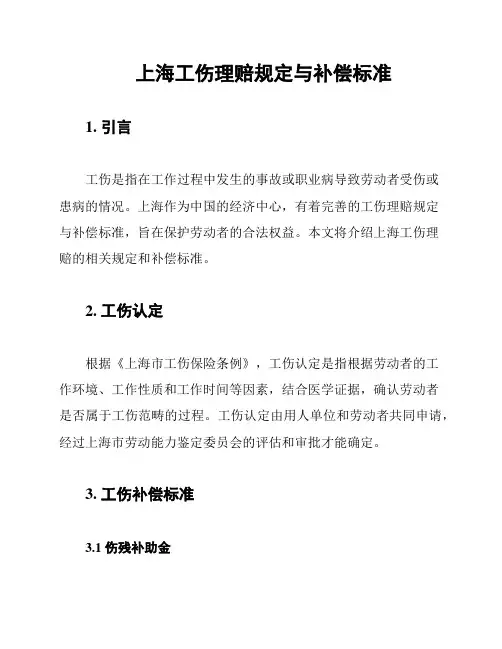 上海工伤理赔规定与补偿标准

1. 引言

工伤是指在工作过程中发生的事故或职业病导致劳动者受伤或患病的情况。上海作为中国的经济中心，有着完善的工伤理赔规定与补偿标准，旨在保护劳动者的合法权益。本文将介绍上海工伤理赔的相关规定和补偿标准。

2. 工伤认定

根据《上海市工伤保险条例》，工伤认定是指根据劳动者的工作环境、工作性质和工作时间等因素，结合医学证据，确认劳动者是否属于工伤范畴的过程。工伤认定由用人单位和劳动者共同申请，经过上海市劳动能力鉴定委员会的评估和审批才能确定。

3. 工伤补偿标准

3.1 伤残补助金